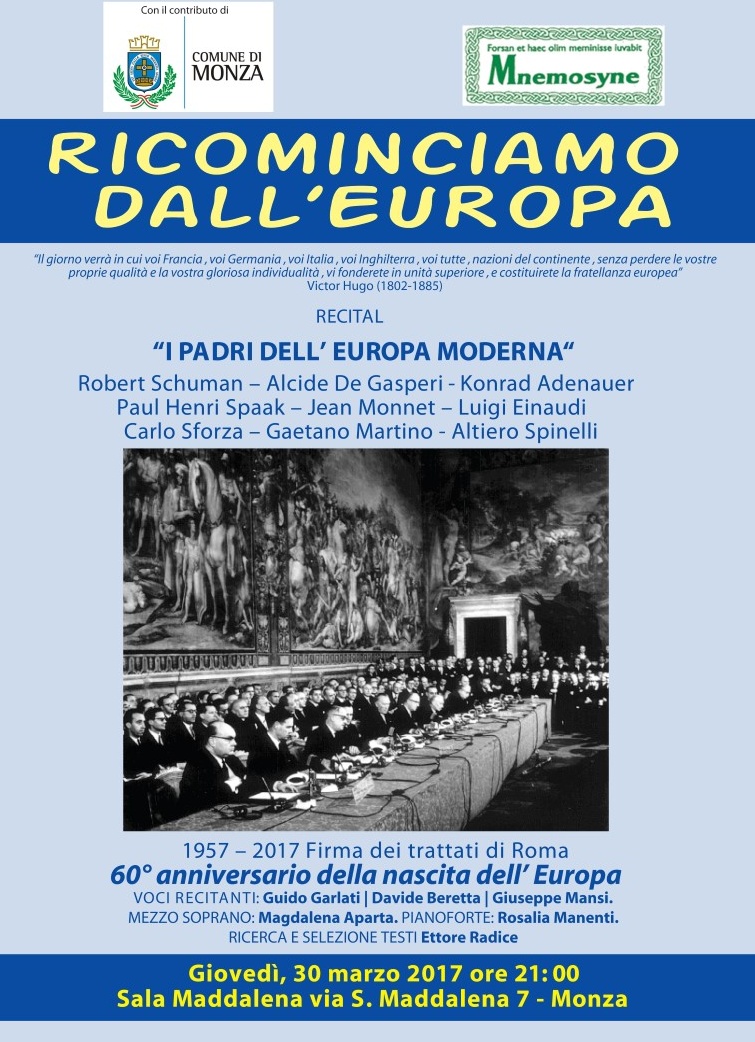 Con il contributo di

COMUNE DI MONZA

Forsan et haec olim meminisse iuvabit

Mnemosyne

RICOMINCIAMO DALL'EUROPA

"Il giorno verrà in cui voi Francia , voi Germania , voi Italia , voi Inghilterra , voi tutte , nazioni del continente , senza perdere le vostre proprie qualità e la vostra gloriosa individualità , vi fonderete in unità superiore , e costituirete la fratellanza europea"
Victor Hugo (1802-1885)

RECITAL

"I PADRI DELL' EUROPA MODERNA"

Robert Schuman – Alcide De Gasperi - Konrad Adenauer
Paul Henri Spaak – Jean Monnet – Luigi Einaudi
Carlo Sforza – Gaetano Martino - Altiero Spinelli

1957 – 2017 Firma dei trattati di Roma

60° anniversario della nascita dell' Europa

VOCI RECITANTI: Guido Garlati | Davide Beretta | Giuseppe Mansi.
MEZZO SOPRANO: Magdalena Aparta. PIANOFORTE: Rosalia Manenti.
RICERCA E SELEZIONE TESTI Ettore Radice

Giovedì, 30 marzo 2017 ore 21:00
Sala Maddalena via S. Maddalena 7 - Monza